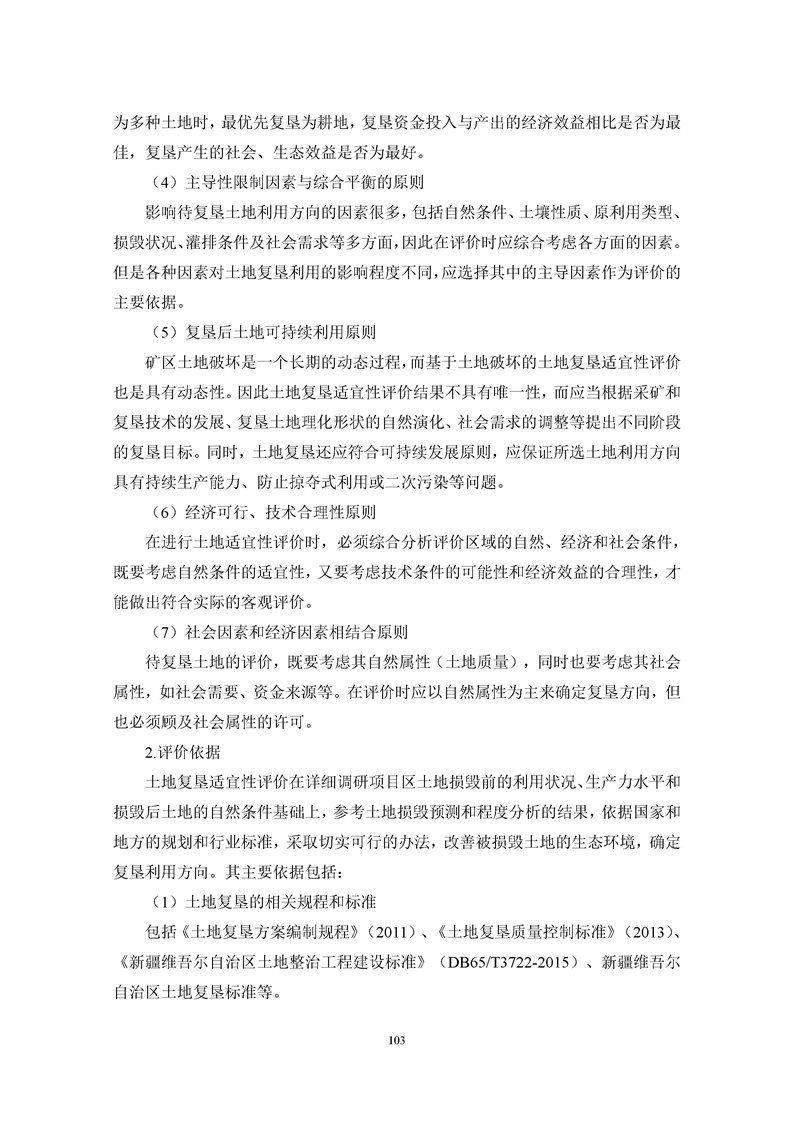 为多种土地时，最优先复垦为耕地，复垦资金投入与产出的经济效益相比是否为最佳，复垦产生的社会、生态效益是否为最好。

（4）主导性限制因素与综合平衡的原则

影响待复垦土地利用方向的因素很多，包括自然条件、土壤性质、原利用类型、损毁状况、灌排条件及社会需求等多方面，因此在评价时应综合考虑各方面的因素。但是各种因素对土地复垦利用的影响程度不同，应选择其中的主导因素作为评价的主要依据。

（5）复垦后土地可持续利用原则

矿区土地破坏是一个长期的动态过程，而基于土地破坏的土地复垦适宜性评价也是具有动态性。因此土地复垦适宜性评价结果不具有唯一性，而应当根据采矿和复垦技术的发展、复垦土地理化形状的自然演化、社会需求的调整等提出不同阶段的复垦目标。同时，土地复垦还应符合可持续发展原则，应保证所选土地利用方向具有持续生产能力、防止掠夺式利用或二次污染等问题。

（6）经济可行、技术合理性原则

在进行土地适宜性评价时，必须综合分析评价区域的自然、经济和社会条件，既要考虑自然条件的适宜性，又要考虑技术条件的可能性和经济效益的合理性，才能做出符合实际的客观评价。

（7）社会因素和经济因素相结合原则

待复垦土地的评价，既要考虑其自然属性（土地质量），同时也要考虑其社会属性，如社会需要、资金来源等。在评价时应以自然属性为主来确定复垦方向，但也必须顾及社会属性的许可。

2.评价依据

土地复垦适宜性评价在详细调研项目区土地损毁前的利用状况、生产力水平和损毁后土地的自然条件基础上，参考土地损毁预测和程度分析的结果，依据国家和地方的规划和行业标准，采取切实可行的办法，改善被损毁土地的生态环境，确定复垦利用方向。其主要依据包括：

（1）土地复垦的相关规程和标准

包括《土地复垦方案编制规程》（2011）、《土地复垦质量控制标准》（2013）、《新疆维吾尔自治区土地整治工程建设标准》（DB65/T3722-2015）、新疆维吾尔自治区土地复垦标准等。

103